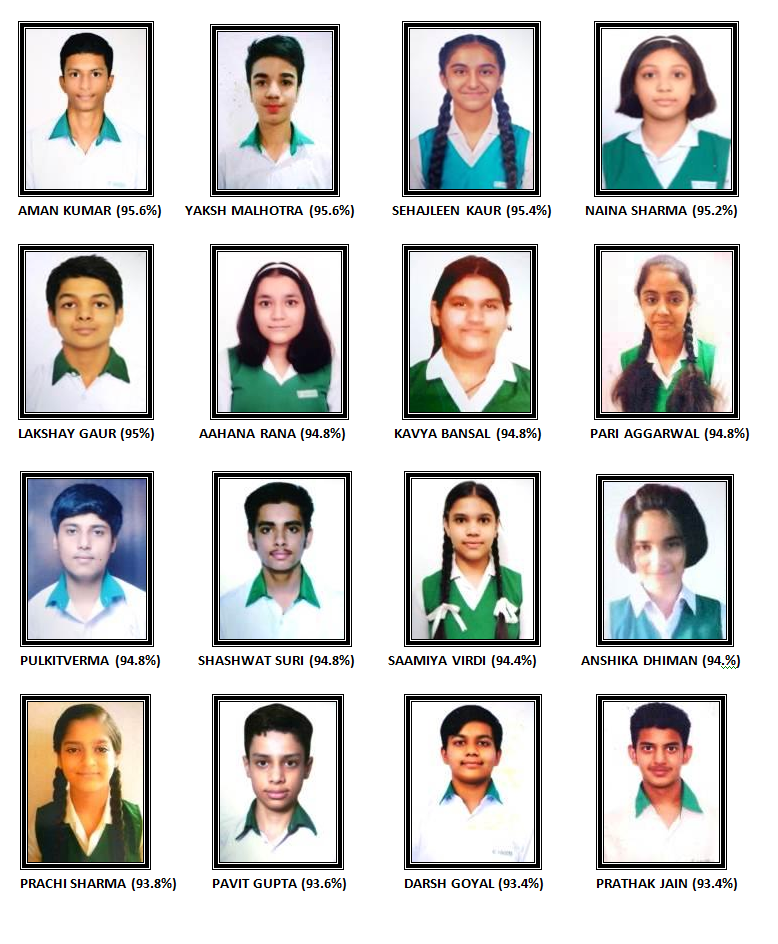 AMAN KUMAR (95.6%)

YAKSH MALHOTRA (95.6%)

SEHAJLEEN KAUR (95.4%)

NAINA SHARMA (95.2%)

LAKSHAY GAUR (95%)

AAHANA RANA (94.8%)

KAVYA BANSAL (94.8%)

PARI AGGARWAL (94.8%)

PULKITVERMA (94.8%)

SHASHWAT SURI (94.8%)

SAAMIYA VIRDI (94.4%)

ANSHIKA DHIMAN (94.%)

PRACHI SHARMA (93.8%)

PAVIT GUPTA (93.6%)

DARSH GOYAL (93.4%)

PRATHAK JAIN (93.4%)